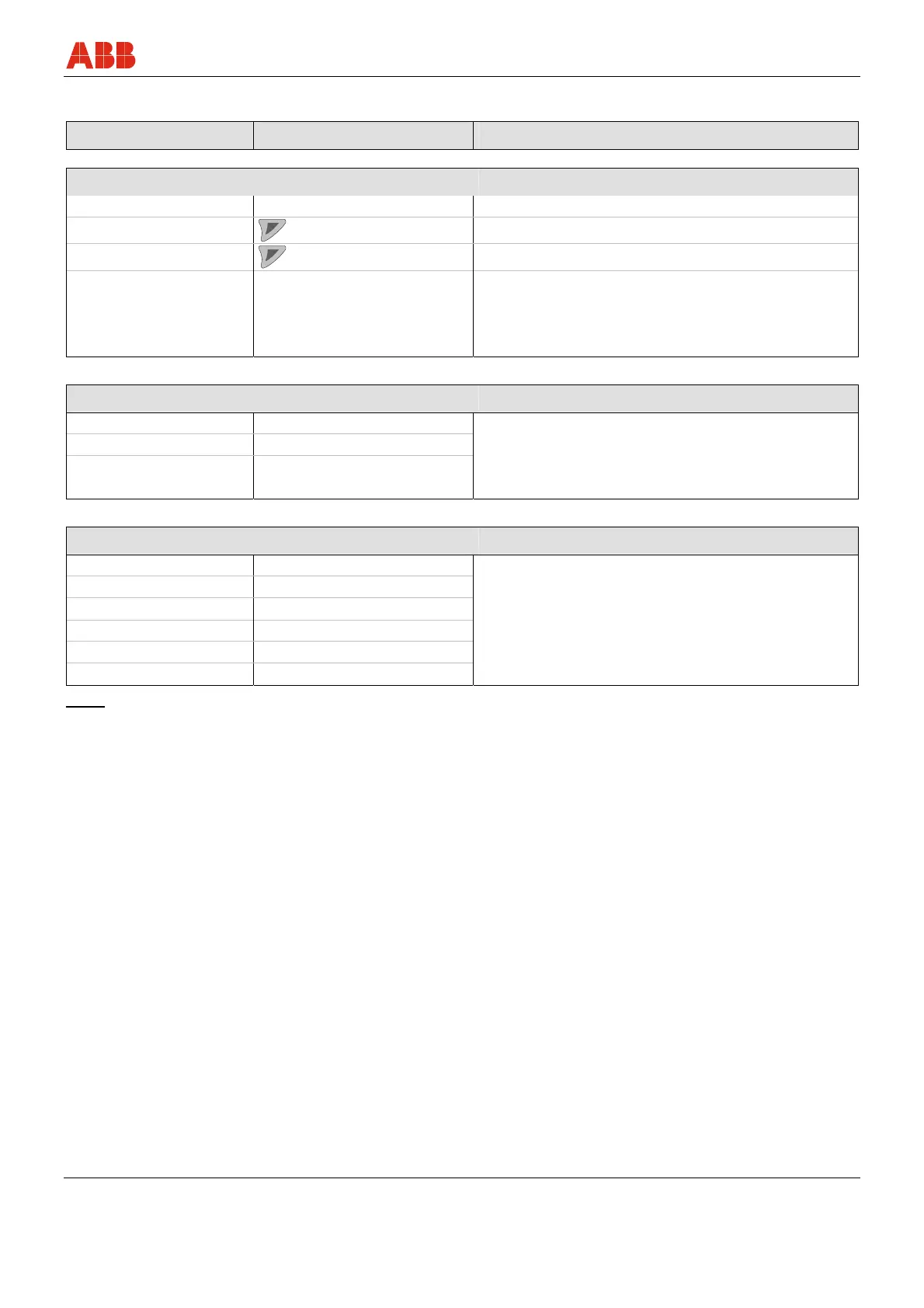 ABB